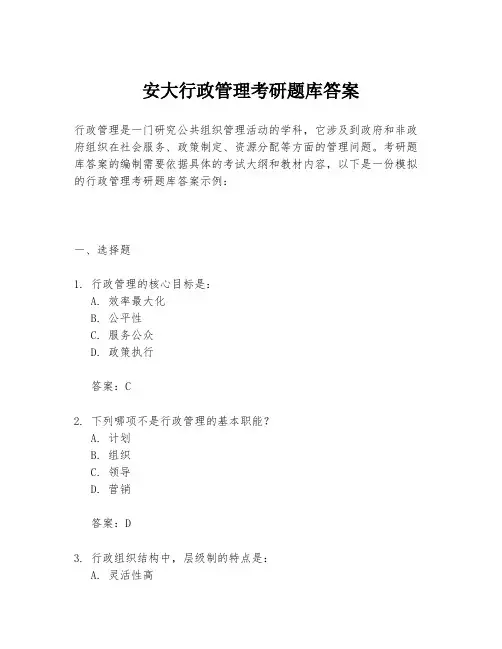 安大行政管理考研题库答案

行政管理是一门研究公共组织管理活动的学科，它涉及到政府和非政府组织在社会服务、政策制定、资源分配等方面的管理问题。考研题库答案的编制需要依据具体的考试大纲和教材内容，以下是一份模拟的行政管理考研题库答案示例：

一、选择题

1. 行政管理的核心目标是：
A. 效率最大化
B. 公平性
C. 服务公众
D. 政策执行

答案：C

2. 下列哪项不是行政管理的基本职能？
A. 计划
B. 组织
C. 领导
D. 营销

答案：D

3. 行政组织结构中，层级制的特点是：
A. 灵活性高